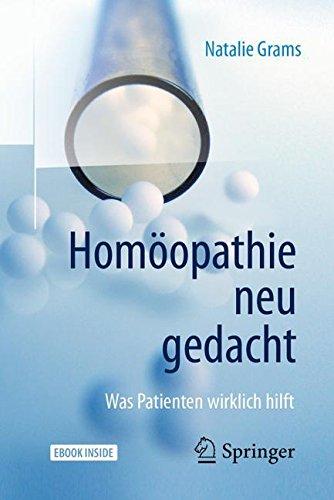 Natalie Grams

Homöopathie neu gedacht

Was Patienten wirklich hilft

EBOOK INSIDE

Springer